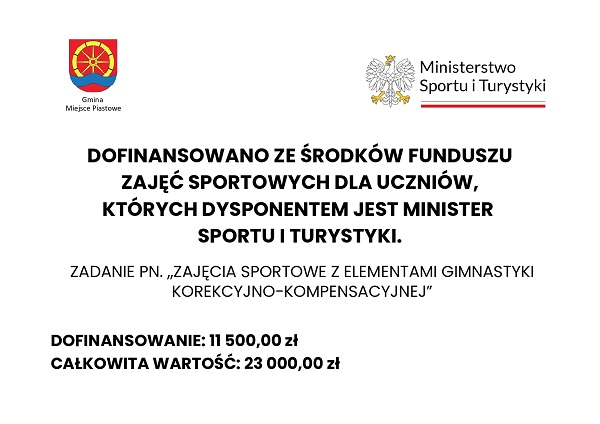 Gmina
Miejsce Piastowe

Ministerstwo
Sportu i Turystyki

DOFINANSOWANO ZE ŚRODKÓW FUNDUSZU ZAJĘĆ SPORTOWYCH DLA UCZNIÓW, KTÓRYCH DYSPONENTEM JEST MINISTER SPORTU I TURYSTYKI.

ZADANIE PN. „ZAJĘCIA SPORTOWE Z ELEMENTAMI GIMNASTYKI KOREKCYJNO-KOMPENSACYJNEJ”

DOFINANSOWANIE: 11 500,00 zł
CAŁKOWITA WARTOŚĆ: 23 000,00 zł